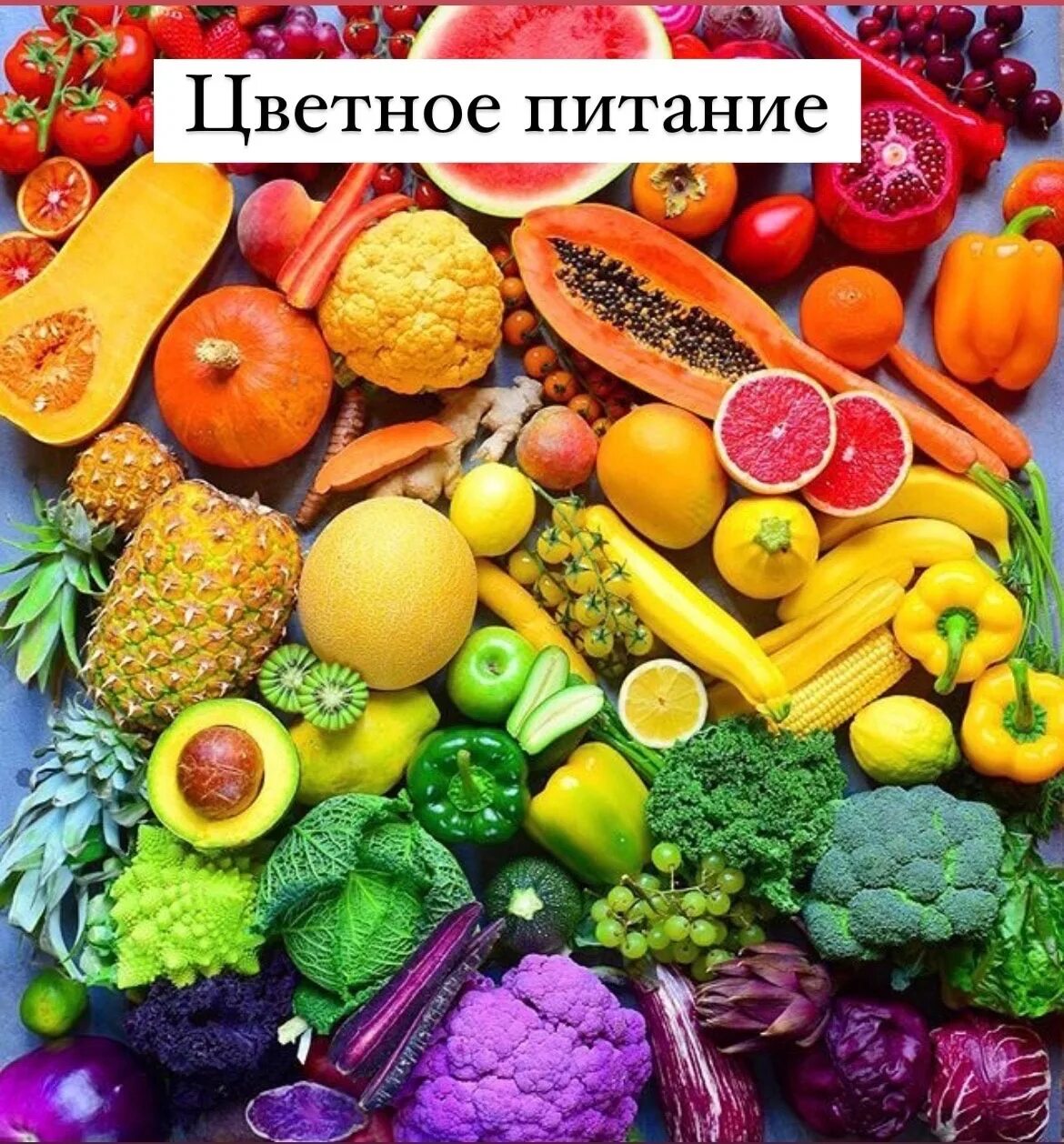 Цветное питание